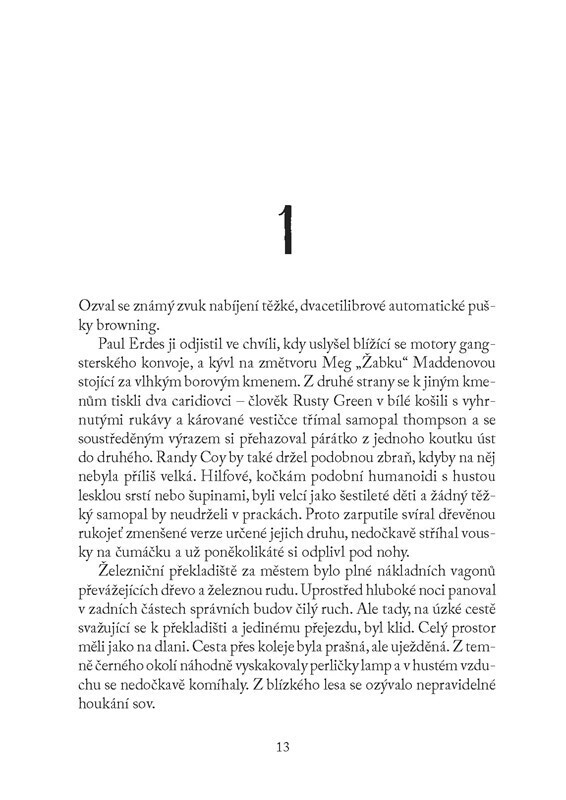 1

Ozval se známý zvuk nabíjení těžké, dvacetilibrové automatické pušky browning.

Paul Erdes ji odjistil ve chvíli, kdy uslyšel blížící se motory gangsterského konvoje, a kývl na změtvoru Meg „Žabku“ Maddenovou stojící za vlhkým borovým kmenem. Z druhé strany se k jiným kmenům tiskli dva caridiovci – člověk Rusty Green v bílé košili s vyhrnutými rukávy a kárované vestičce třímal samopal thompson a se soustředěným výrazem si přehazoval párátko z jednoho koutku úst do druhého. Randy Coy by také držel podobnou zbraň, kdyby na něj nebyla příliš velká. Hilfové, kočkám podobní humanoidi s hustou lesklou srstí nebo šupinami, byli velcí jako šestileté děti a žádný těžký samopal by neudrželi v prackách. Proto zarputile svíral dřevěnou rukojeť zmenšené verze určené jejich druhu, nedočkavě stříhal vousky na čumáčku a už poněkolikáté si odplivl pod nohy.

Železniční překladiště za městem bylo plné nákladních vagonů převážejících dřevo a železnou rudu. Uprostřed hluboké noci panoval v zadních částech správních budov čilý ruch. Ale tady, na úzké cestě svažující se k překladišti a jedinému přejezdu, byl klid. Celý prostor měli jako na dlani. Cesta přes koleje byla prašná, ale uježděná. Z temně černého okolí náhodně vyskakovaly perličky lamp a v hustém vzduchu se nedočkavě komíhaly. Z blízkého lesa se ozývalo nepravidelné houkání sov.

13